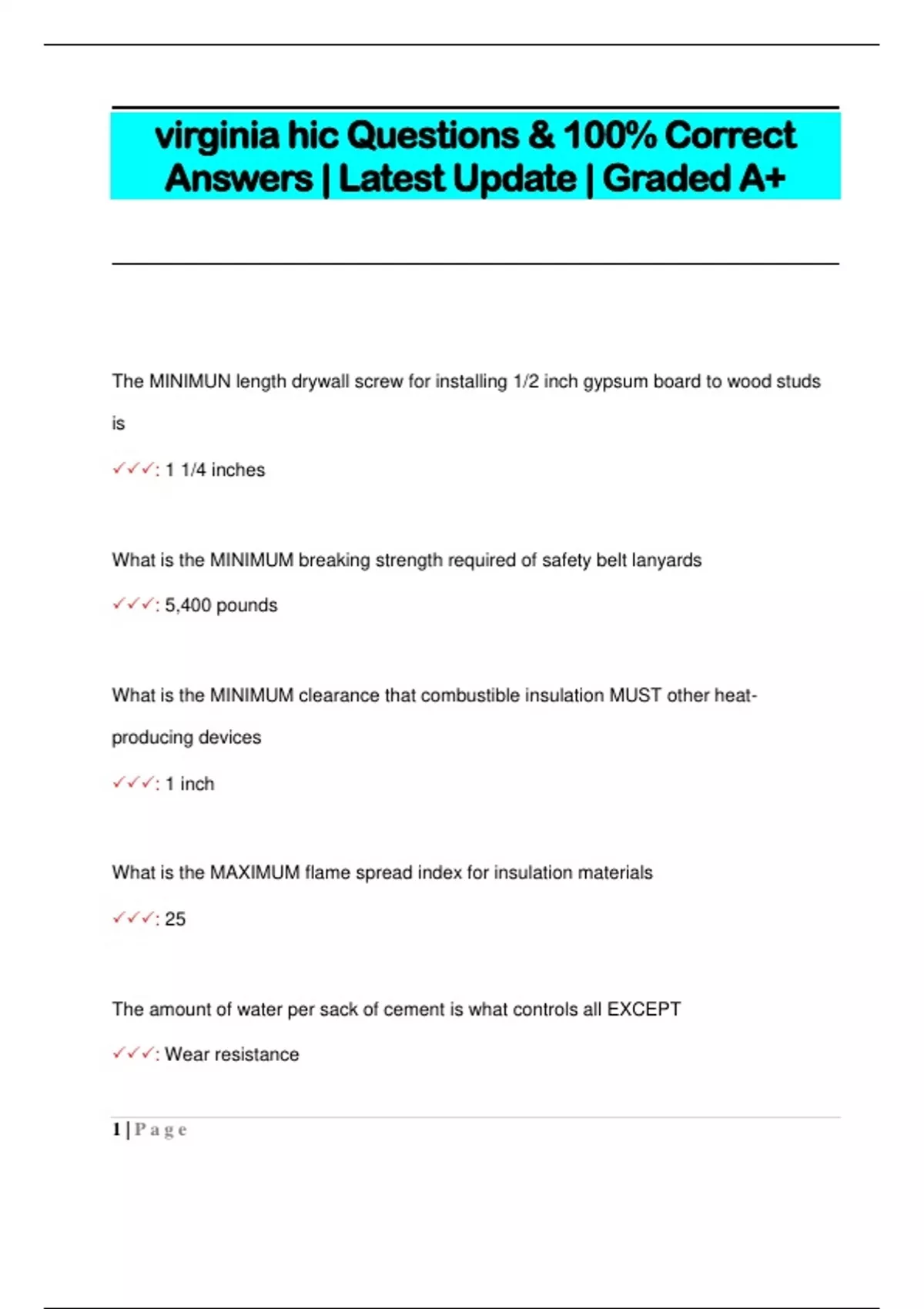 virginia hic Questions & 100% Correct Answers | Latest Update | Graded A+

The MINIMUN length drywall screw for installing 1/2 inch gypsum board to wood studs is

✓✓✓: 1 1/4 inches

What is the MINIMUM breaking strength required of safety belt lanyards

✓✓✓: 5,400 pounds

What is the MINIMUM clearance that combustible insulation MUST other heat-producing devices

✓✓✓: 1 inch

What is the MAXIMUM flame spread index for insulation materials

✓✓✓: 25

The amount of water per sack of cement is what controls all EXCEPT

✓✓✓: Wear resistance

1 | P a g e